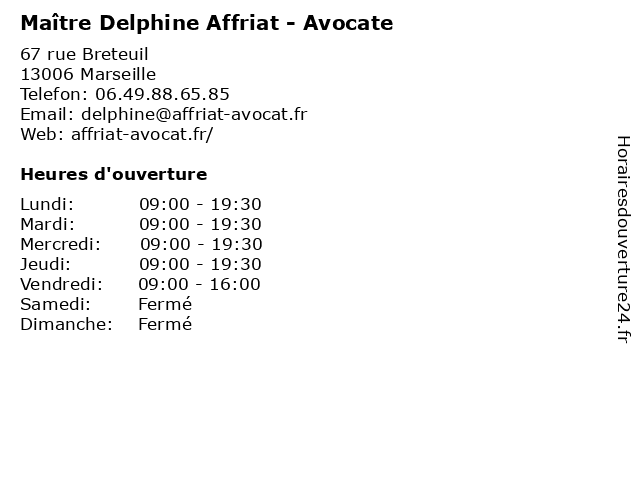 Maître Delphine Affriat - Avocate

67 rue Breteuil
13006 Marseille
Telefon: 06.49.88.65.85
Email: delphine@affriat-avocat.fr
Web: affriat-avocat.fr/

Heures d'ouverture

| | |
|---|---|
| Lundi: | 09:00 - 19:30 |
| Mardi: | 09:00 - 19:30 |
| Mercredi: | 09:00 - 19:30 |
| Jeudi: | 09:00 - 19:30 |
| Vendredi: | 09:00 - 16:00 |
| Samedi: | Fermé |
| Dimanche: | Fermé |

Horairesdouverture24.fr